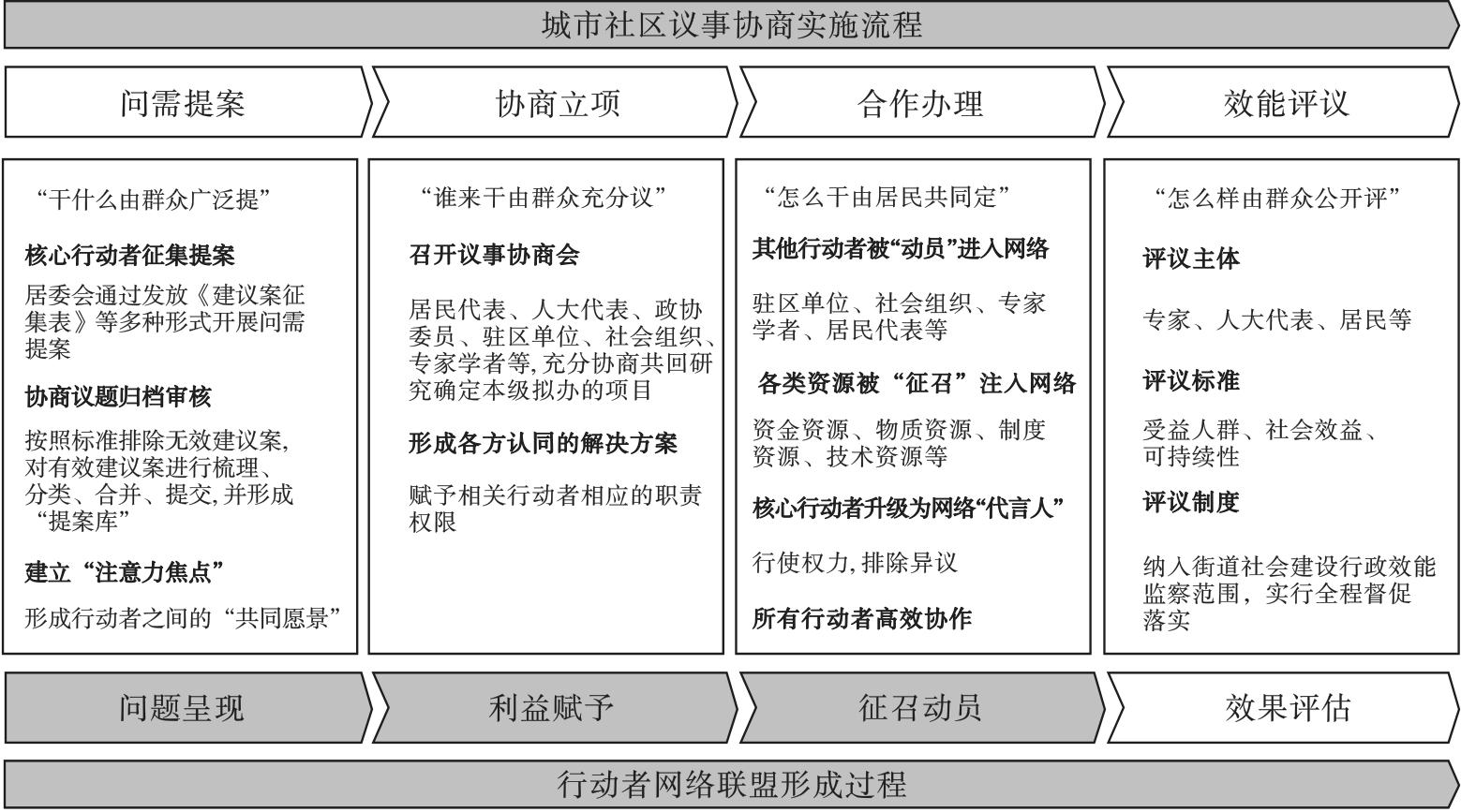 城市社区议事协商实施流程

问需提案

协商立项

合作办理

效能评议

“干什么由群众广泛提”

核心行动者征集提案

居委会通过发放《建议案征集表》等多种形式开展问需提案

协商议题归档审核

按照标准排除无效建议案，对有效建议案进行梳理、分类、合并、提交，并形成“提案库”

建立“注意力焦点”

形成行动者之间的“共同愿景”

“谁来干由群众充分议”

召开议事协商会

居民代表、人大代表、政协委员、驻区单位、社会组织、专家学者等，充分协商共同研究确定本级拟办的项目

形成各方认同的解决方案

赋予相关行动者相应的职责权限

“怎么干由居民共同定”

其他行动者被“动员”进入网络

驻区单位、社会组织、专家学者、居民代表等

各类资源被“征召”注入网络

资金资源、物质资源、制度资源、技术资源等

核心行动者升级为网络“代言人”

行使权力，排除异议

所有行动者高效协作

“怎么样由群众公开评”

评议主体

专家、人大代表、居民等

评议标准

受益人群、社会效益、可持续性

评议制度

纳入街道社会建设行政效能监察范围，实行全程督促落实

问题呈现

利益赋予

征召动员

效果评估

行动者网络联盟形成过程